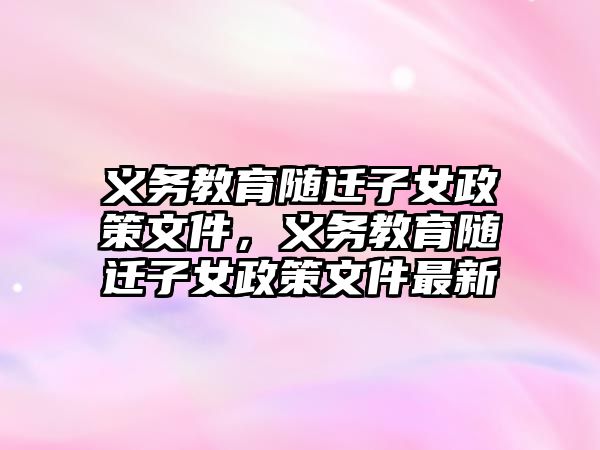 义务教育随迁子女政策文件，义务教育随迁子女政策文件最新